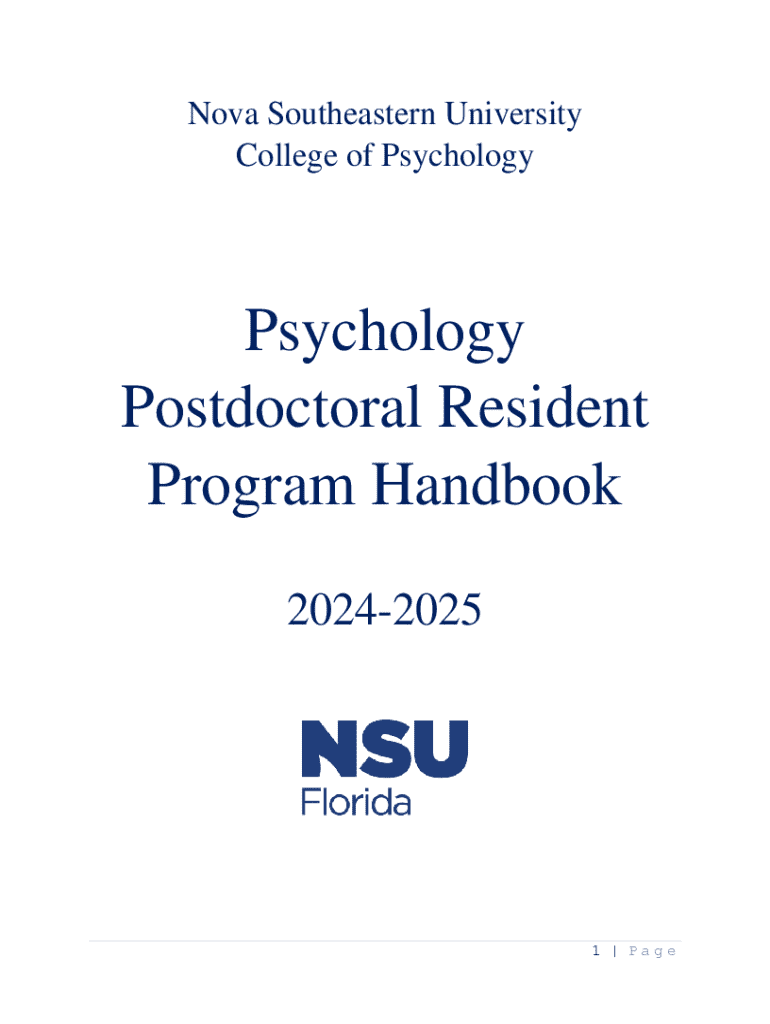 Nova Southeastern University
College of Psychology

Psychology
Postdoctoral Resident
Program Handbook

2024-2025

NSU
Florida

1 | Page